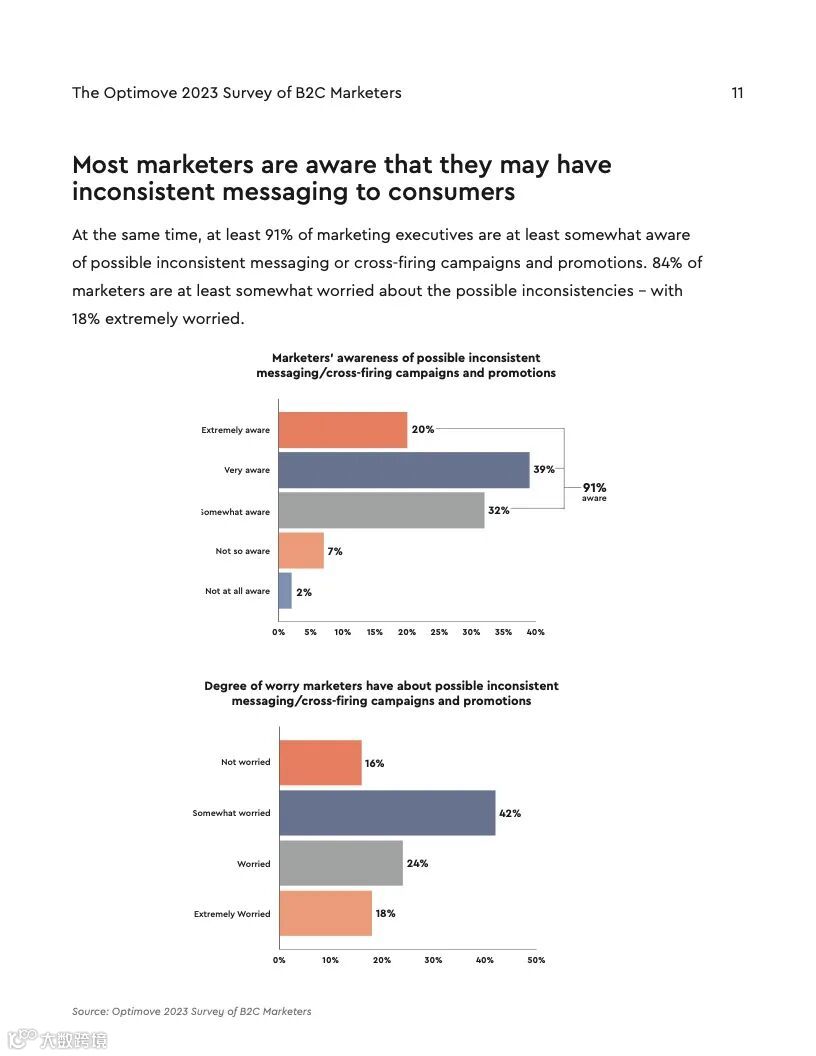 The Optimove 2023 Survey of B2C Marketers

11

Most marketers are aware that they may have inconsistent messaging to consumers

At the same time, at least 91% of marketing executives are at least somewhat aware of possible inconsistent messaging or cross-firing campaigns and promotions. 84% of marketers are at least somewhat worried about the possible inconsistencies – with 18% extremely worried.

Marketers' awareness of possible inconsistent messaging/cross-firing campaigns and promotions

Extremely aware 20%
Very aware 39%
Somewhat aware 32%
Not so aware 7%
Not at all aware 2%

91% aware

0% 5% 10% 15% 20% 25% 30% 35% 40%

Degree of worry marketers have about possible inconsistent messaging/cross-firing campaigns and promotions

Not worried 16%
Somewhat worried 42%
Worried 24%
Extremely Worried 18%

0% 10% 20% 30% 40% 50%

Source: Optimove 2023 Survey of B2C Marketers

大数跨境